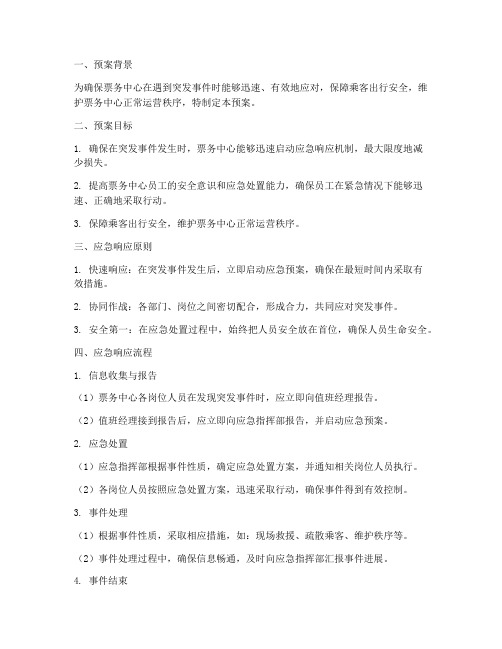 一、预案背景

为确保票务中心在遇到突发事件时能够迅速、有效地应对，保障乘客出行安全，维护票务中心正常运营秩序，特制定本预案。

二、预案目标

1. 确保在突发事件发生时，票务中心能够迅速启动应急响应机制，最大限度地减少损失。

2. 提高票务中心员工的安全意识和应急处置能力，确保员工在紧急情况下能够迅速、正确地采取行动。

3. 保障乘客出行安全，维护票务中心正常运营秩序。

三、应急响应原则

1. 快速响应：在突发事件发生后，立即启动应急预案，确保在最短时间内采取有效措施。

2. 协同作战：各部门、岗位之间密切配合，形成合力，共同应对突发事件。

3. 安全第一：在应急处置过程中，始终把人员安全放在首位，确保人员生命安全。

四、应急响应流程

1. 信息收集与报告

（1）票务中心各岗位人员在发现突发事件时，应立即向值班经理报告。

（2）值班经理接到报告后，应立即向应急指挥部报告，并启动应急预案。

2. 应急处置

（1）应急指挥部根据事件性质，确定应急处置方案，并通知相关岗位人员执行。

（2）各岗位人员按照应急处置方案，迅速采取行动，确保事件得到有效控制。

3. 事件处理

（1）根据事件性质，采取相应措施，如：现场救援、疏散乘客、维护秩序等。

（2）事件处理过程中，确保信息畅通，及时向应急指挥部汇报事件进展。

4. 事件结束